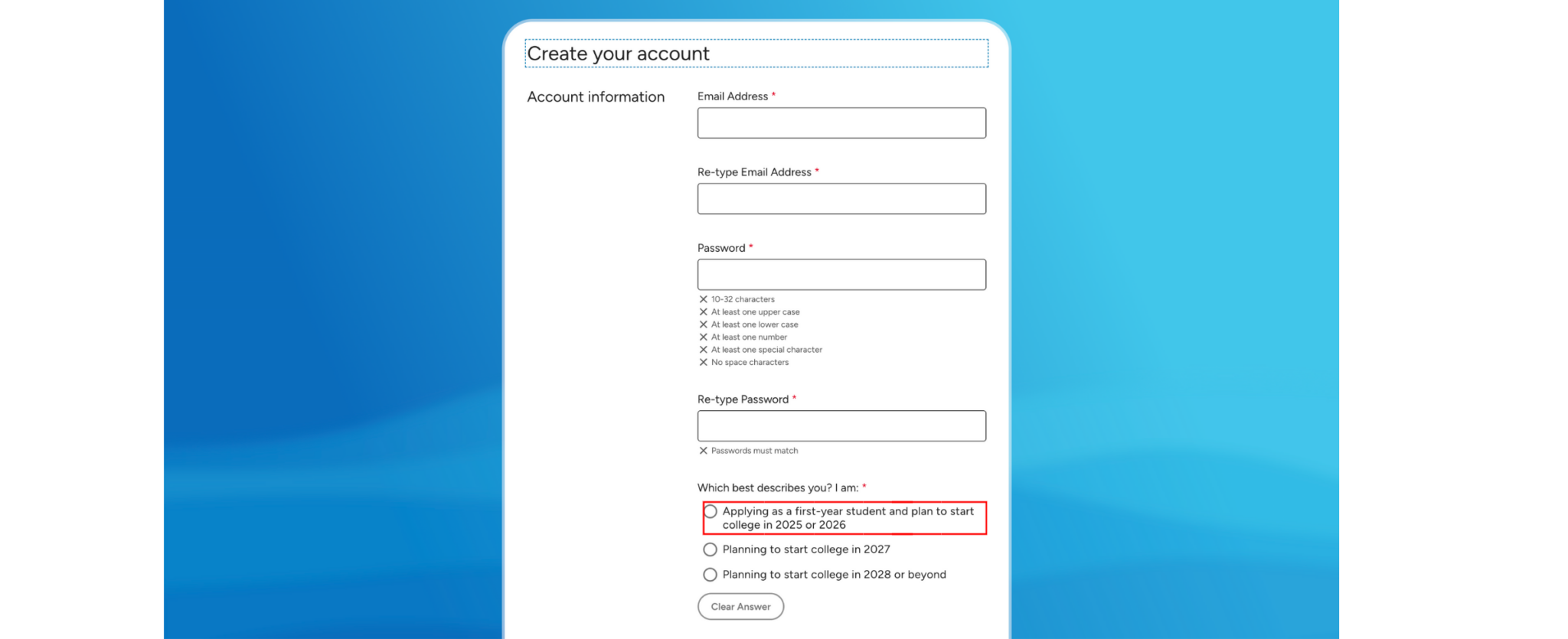 Create your account

Account information

Email Address *

Re-type Email Address *

Password *

✕ 10-32 characters
✕ At least one upper case
✕ At least one lower case
✕ At least one number
✕ At least one special character
✕ No space characters

Re-type Password *

✕ Passwords must match

Which best describes you? I am: *

Applying as a first-year student and plan to start college in 2025 or 2026

Planning to start college in 2027

Planning to start college in 2028 or beyond

Clear Answer